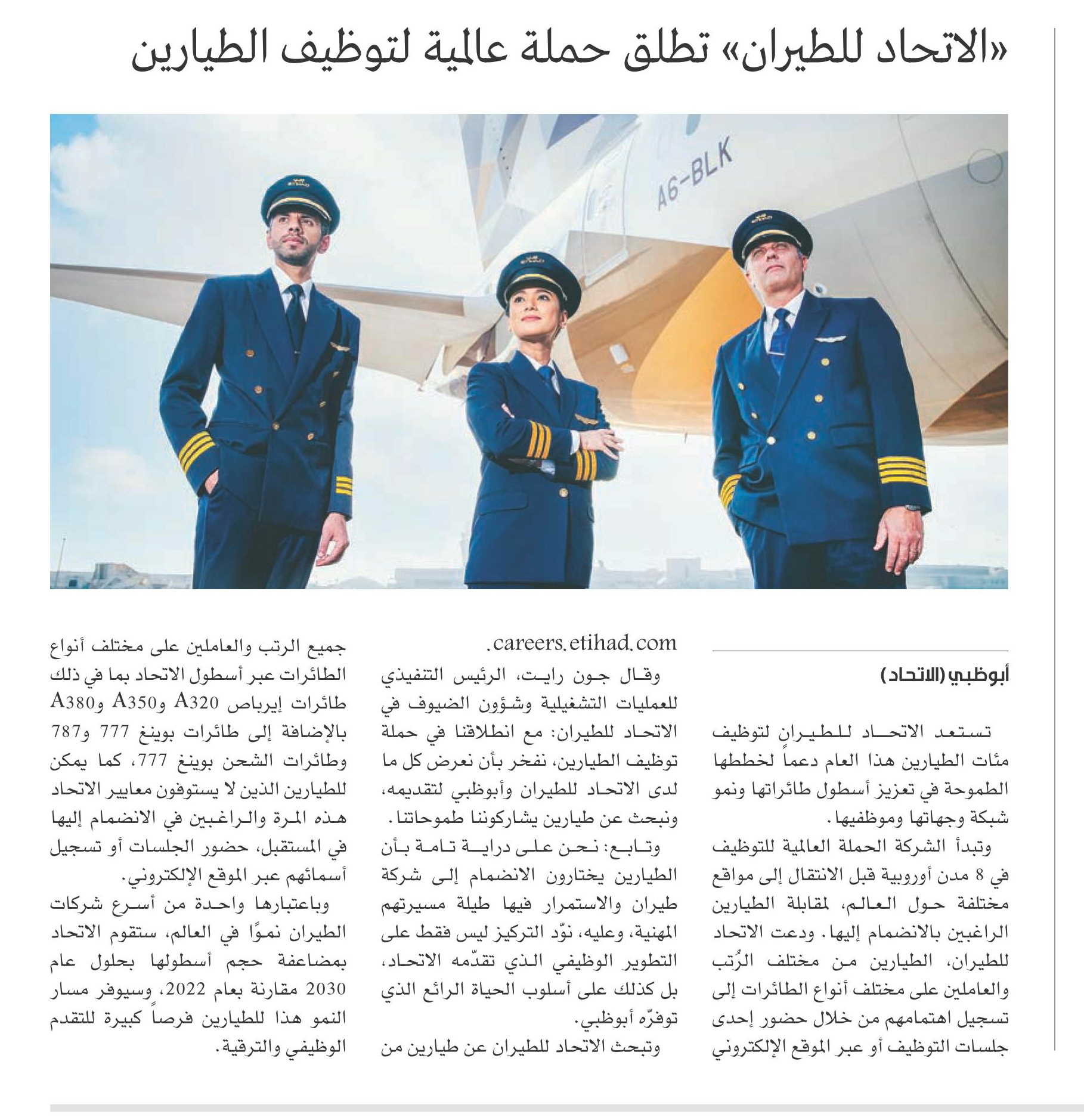 «الاتحاد للطيران» تطلق حملة عالمية لتوظيف الطيارين

A6-BLK

أبوظبي (الاتحاد)

تستعد الاتحاد للطيران لتوظيف مئات الطيارين هذا العام دعماً لخططها الطموحة في تعزيز أسطول طائراتها ونمو شبكة وجهاتها وموظفيها.

وتبدأ الشركة الحملة العالمية للتوظيف في 8 مدن أوروبية قبل الانتقال إلى مواقع مختلفة حول العالم، لمقابلة الطيارين الراغبين بالانضمام إليها. ودعت الاتحاد للطيران، الطيارين من مختلف الرُتب والعاملين على مختلف أنواع الطائرات إلى تسجيل اهتمامهم من خلال حضور إحدى جلسات التوظيف أو عبر الموقع الإلكتروني

careers.etihad.com.

وقال جون رايت، الرئيس التنفيذي للعمليات التشغيلية وشؤون الضيوف في الاتحاد للطيران: مع انطلاقنا في حملة توظيف الطيارين، نفخر بأن نعرض كل ما لدى الاتحاد للطيران وأبوظبي لتقديمه، ونبحث عن طيارين يشاركوننا طموحاتنا.

وتابع: نحن على دراية تامة بأن الطيارين يختارون الانضمام إلى شركة طيران والاستمرار فيها طيلة مسيرتهم المهنية، وعليه، نوّد التركيز ليس فقط على التطوير الوظيفي الذي تقدّمه الاتحاد، بل كذلك على أسلوب الحياة الرائع الذي توفرّه أبوظبي.

وتبحث الاتحاد للطيران عن طيارين من جميع الرتب والعاملين على مختلف أنواع الطائرات عبر أسطول الاتحاد بما في ذلك طائرات إيرباص A320 وA350 وA380 بالإضافة إلى طائرات بوينغ 777 و787 وطائرات الشحن بوينغ 777، كما يمكن للطيارين الذين لا يستوفون معايير الاتحاد هذه المرة والراغبين في الانضمام إليها في المستقبل، حضور الجلسات أو تسجيل أسمائهم عبر الموقع الإلكتروني.

وباعتبارها واحدة من أسرع شركات الطيران نموًا في العالم، ستقوم الاتحاد بمضاعفة حجم أسطولها بحلول عام 2030 مقارنة بعام 2022، وسيوفر مسار النمو هذا للطيارين فرصاً كبيرة للتقدم الوظيفي والترقية.